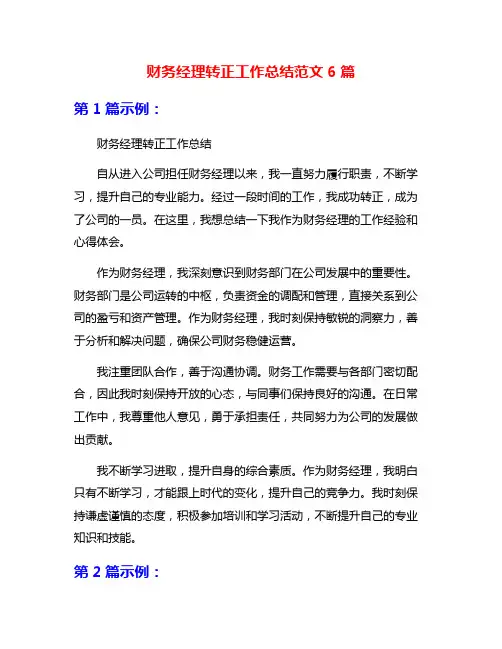 财务经理转正工作总结范文 6 篇

第 1 篇示例：

财务经理转正工作总结

自从进入公司担任财务经理以来，我一直努力履行职责，不断学习，提升自己的专业能力。经过一段时间的工作，我成功转正，成为了公司的一员。在这里，我想总结一下我作为财务经理的工作经验和心得体会。

作为财务经理，我深刻意识到财务部门在公司发展中的重要性。财务部门是公司运转的中枢，负责资金的调配和管理，直接关系到公司的盈亏和资产管理。作为财务经理，我时刻保持敏锐的洞察力，善于分析和解决问题，确保公司财务稳健运营。

我注重团队合作，善于沟通协调。财务工作需要与各部门密切配合，因此我时刻保持开放的心态，与同事们保持良好的沟通。在日常工作中，我尊重他人意见，勇于承担责任，共同努力为公司的发展做出贡献。

我不断学习进取，提升自身的综合素质。作为财务经理，我明白只有不断学习，才能跟上时代的变化，提升自己的竞争力。我时刻保持谦虚谨慎的态度，积极参加培训和学习活动，不断提升自己的专业知识和技能。

第 2 篇示例：